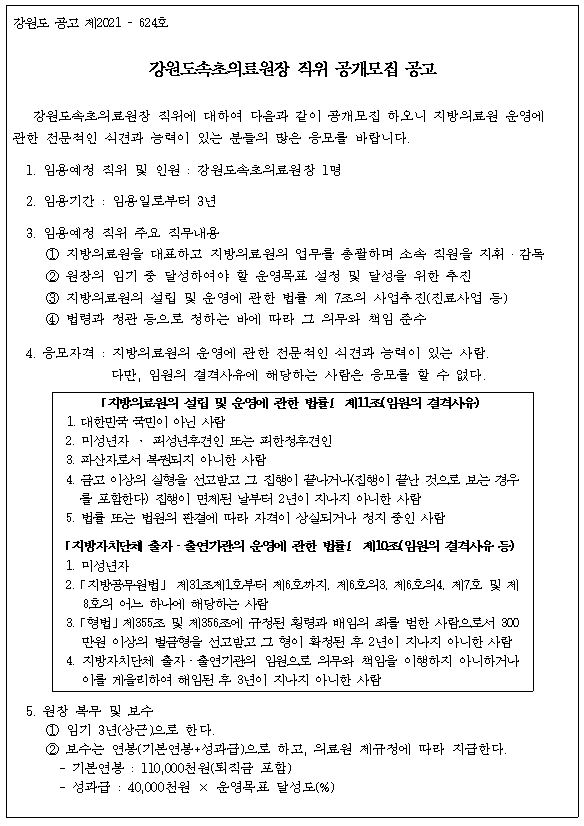 강원도 공고 제2021 - 624호

강원도속초의료원장 직위 공개모집 공고

강원도속초의료원장 직위에 대하여 다음과 같이 공개모집 하오니 지방의료원 운영에 관한 전문적인 식견과 능력이 있는 분들의 많은 응모를 바랍니다.

1. 임용예정 직위 및 인원 : 강원도속초의료원장 1명

2. 임용기간 : 임용일로부터 3년

3. 임용예정 직위 주요 직무내용
① 지방의료원을 대표하고 지방의료원의 업무를 총괄하며 소속 직원을 지휘 · 감독
② 원장의 임기 중 달성하여야 할 운영목표 설정 및 달성을 위한 추진
③ 지방의료원의 설립 및 운영에 관한 법률 제 7조의 사업추진(진료사업 등)
④ 법령과 정관 등으로 정하는 바에 따라 그 의무와 책임 준수

4. 응모자격 : 지방의료원의 운영에 관한 전문적인 식견과 능력이 있는 사람.
다만, 임원의 결격사유에 해당하는 사람은 응모를 할 수 없다.

「지방의료원의 설립 및 운영에 관한 법률」 제11조(임원의 결격사유)
1. 대한민국 국민이 아닌 사람
2. 미성년자 · 피성년후견인 또는 피한정후견인
3. 파산자로서 복권되지 아니한 사람
4. 금고 이상의 실형을 선고받고 그 집행이 끝나거나(집행이 끝난 것으로 보는 경우를 포함한다) 집행이 면제된 날부터 2년이 지나지 아니한 사람
5. 법률 또는 법원의 판결에 따라 자격이 상실되거나 정지 중인 사람

「지방자치단체 출자 · 출연기관의 운영에 관한 법률」 제10조(임원의 결격사유 등)
1. 미성년자
2. 「지방공무원법」 제31조제1호부터 제6호까지, 제6호의3, 제6호의4, 제7호 및 제8호의 어느 하나에 해당하는 사람
3. 「형법」 제355조 및 제356조에 규정된 횡령과 배임의 죄를 범한 사람으로서 300만원 이상의 벌금형을 선고받고 그 형이 확정된 후 2년이 지나지 아니한 사람
4. 지방자치단체 출자 · 출연기관의 임원으로 의무와 책임을 이행하지 아니하거나 이를 게을리하여 해임된 후 3년이 지나지 아니한 사람

5. 원장 복무 및 보수
① 임기 3년(상근)으로 한다.
② 보수는 연봉(기본연봉+성과급)으로 하고, 의료원 제규정에 따라 지급한다.
- 기본연봉 : 110,000천원(퇴직금 포함)
- 성과급 : 40,000천원 × 운영목표 달성도(%)